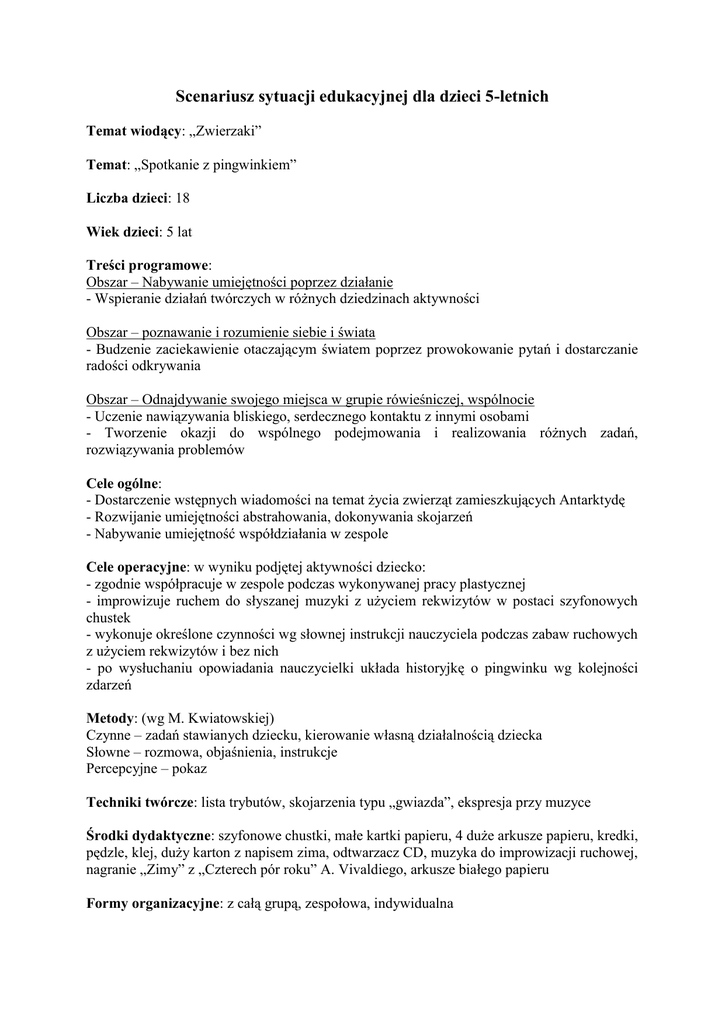 Scenariusz sytuacji edukacyjnej dla dzieci 5-letnich

Temat wiodący: „Zwierzaki”

Temat: „Spotkanie z pingwinkiem”

Liczba dzieci: 18

Wiek dzieci: 5 lat

Treści programowe:
Obszar – Nabywanie umiejętności poprzez działanie
- Wspieranie działań twórczych w różnych dziedzinach aktywności

Obszar – poznawanie i rozumienie siebie i świata
- Budzenie zaciekawienie otaczającym światem poprzez prowokowanie pytań i dostarczanie radości odkrywania

Obszar – Odnajdywanie swojego miejsca w grupie rówieśniczej, wspólnocie
- Uczenie nawiązywania bliskiego, serdecznego kontaktu z innymi osobami
- Tworzenie okazji do wspólnego podejmowania i realizowania różnych zadań, rozwiązywania problemów

Cele ogólne:
- Dostarczenie wstępnych wiadomości na temat życia zwierząt zamieszkujących Antarktydę
- Rozwijanie umiejętności abstrahowania, dokonywania skojarzeń
- Nabywanie umiejętność współdziałania w zespole

Cele operacyjne: w wyniku podjętej aktywności dziecko:
- zgodnie współpracuje w zespole podczas wykonywanej pracy plastycznej
- improwizuje ruchem do słyszanej muzyki z użyciem rekwizytów w postaci szyfonowych chustek
- wykonuje określone czynności wg słownej instrukcji nauczyciela podczas zabaw ruchowych z użyciem rekwizytów i bez nich
- po wysłuchaniu opowiadania nauczycielki układa historyjkę o pingwinku wg kolejności zdarzeń

Metody: (wg M. Kwiatowskiej)
Czynne – zadań stawianych dziecku, kierowanie własną działalnością dziecka
Słowne – rozmowa, objaśnienia, instrukcje
Percepcyjne – pokaz

Techniki twórcze: lista trybutów, skojarzenia typu „gwiazda”, ekspresja przy muzyce

Środki dydaktyczne: szyfonowe chustki, małe kartki papieru, 4 duże arkusze papieru, kredki, pędzle, klej, duży karton z napisem zima, odtwarzacz CD, muzyka do improwizacji ruchowej, nagranie „Zimy” z „Czterech pór roku” A. Vivaldiego, arkusze białego papieru

Formy organizacyjne: z całą grupą, zespołowa, indywidualna